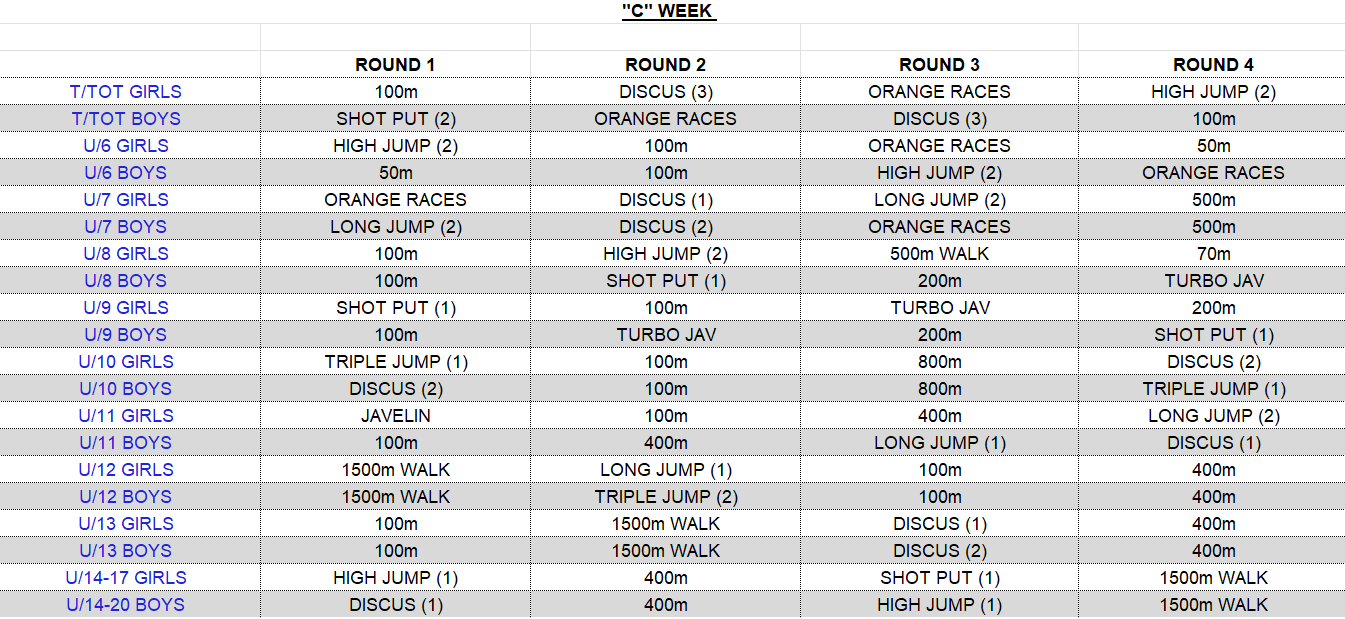 "C" WEEK

| | ROUND 1 | ROUND 2 | ROUND 3 | ROUND 4 |
|---|---|---|---|---|
| T/TOT GIRLS | 100m | DISCUS (3) | ORANGE RACES | HIGH JUMP (2) |
| T/TOT BOYS | SHOT PUT (2) | ORANGE RACES | DISCUS (3) | 100m |
| U/6 GIRLS | HIGH JUMP (2) | 100m | ORANGE RACES | 50m |
| U/6 BOYS | 50m | 100m | HIGH JUMP (2) | ORANGE RACES |
| U/7 GIRLS | ORANGE RACES | DISCUS (1) | LONG JUMP (2) | 500m |
| U/7 BOYS | LONG JUMP (2) | DISCUS (2) | ORANGE RACES | 500m |
| U/8 GIRLS | 100m | HIGH JUMP (2) | 500m WALK | 70m |
| U/8 BOYS | 100m | SHOT PUT (1) | 200m | TURBO JAV |
| U/9 GIRLS | SHOT PUT (1) | 100m | TURBO JAV | 200m |
| U/9 BOYS | 100m | TURBO JAV | 200m | SHOT PUT (1) |
| U/10 GIRLS | TRIPLE JUMP (1) | 100m | 800m | DISCUS (2) |
| U/10 BOYS | DISCUS (2) | 100m | 800m | TRIPLE JUMP (1) |
| U/11 GIRLS | JAVELIN | 100m | 400m | LONG JUMP (2) |
| U/11 BOYS | 100m | 400m | LONG JUMP (1) | DISCUS (1) |
| U/12 GIRLS | 1500m WALK | LONG JUMP (1) | 100m | 400m |
| U/12 BOYS | 1500m WALK | TRIPLE JUMP (2) | 100m | 400m |
| U/13 GIRLS | 100m | 1500m WALK | DISCUS (1) | 400m |
| U/13 BOYS | 100m | 1500m WALK | DISCUS (2) | 400m |
| U/14-17 GIRLS | HIGH JUMP (1) | 400m | SHOT PUT (1) | 1500m WALK |
| U/14-20 BOYS | DISCUS (1) | 400m | HIGH JUMP (1) | 1500m WALK |